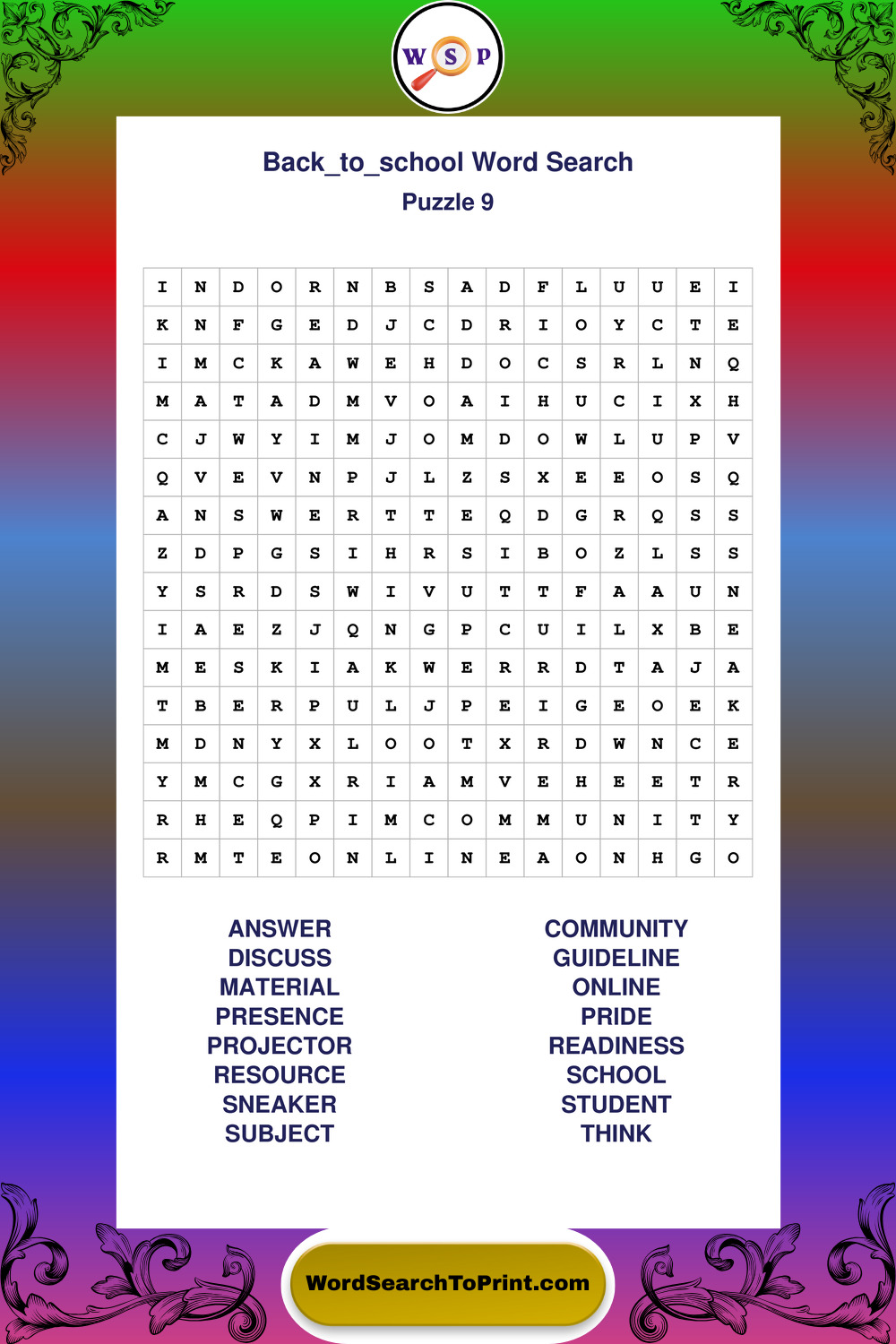 W S P

Back_to_school Word Search

Puzzle 9

| I | N | D | O | R | N | B | S | A | D | F | L | U | U | E | I |
|---|---|---|---|---|---|---|---|---|---|---|---|---|---|---|---|
| K | N | F | G | E | D | J | C | D | R | I | O | Y | C | T | E |
| I | M | C | K | A | W | E | H | D | O | C | S | R | L | N | Q |
| M | A | T | A | D | M | V | O | A | I | H | U | C | I | X | H |
| C | J | W | Y | I | M | J | O | M | D | O | W | L | U | P | V |
| Q | V | E | V | N | P | J | L | Z | S | X | E | E | O | S | Q |
| A | N | S | W | E | R | T | T | E | Q | D | G | R | Q | S | S |
| Z | D | P | G | S | I | H | R | S | I | B | O | Z | L | S | S |
| Y | S | R | D | S | W | I | V | U | T | T | F | A | A | U | N |
| I | A | E | Z | J | Q | N | G | P | C | U | I | L | X | B | E |
| M | E | S | K | I | A | K | W | E | R | R | D | T | A | J | A |
| T | B | E | R | P | U | L | J | P | E | I | G | E | O | E | K |
| M | D | N | Y | X | L | O | O | T | X | R | D | W | N | C | E |
| Y | M | C | G | X | R | I | A | M | V | E | H | E | E | T | R |
| R | H | E | Q | P | I | M | C | O | M | M | U | N | I | T | Y |
| R | M | T | E | O | N | L | I | N | E | A | O | N | H | G | O |

ANSWER
DISCUSS
MATERIAL
PRESENCE
PROJECTOR
RESOURCE
SNEAKER
SUBJECT

COMMUNITY
GUIDELINE
ONLINE
PRIDE
READINESS
SCHOOL
STUDENT
THINK

WordSearchToPrint.com